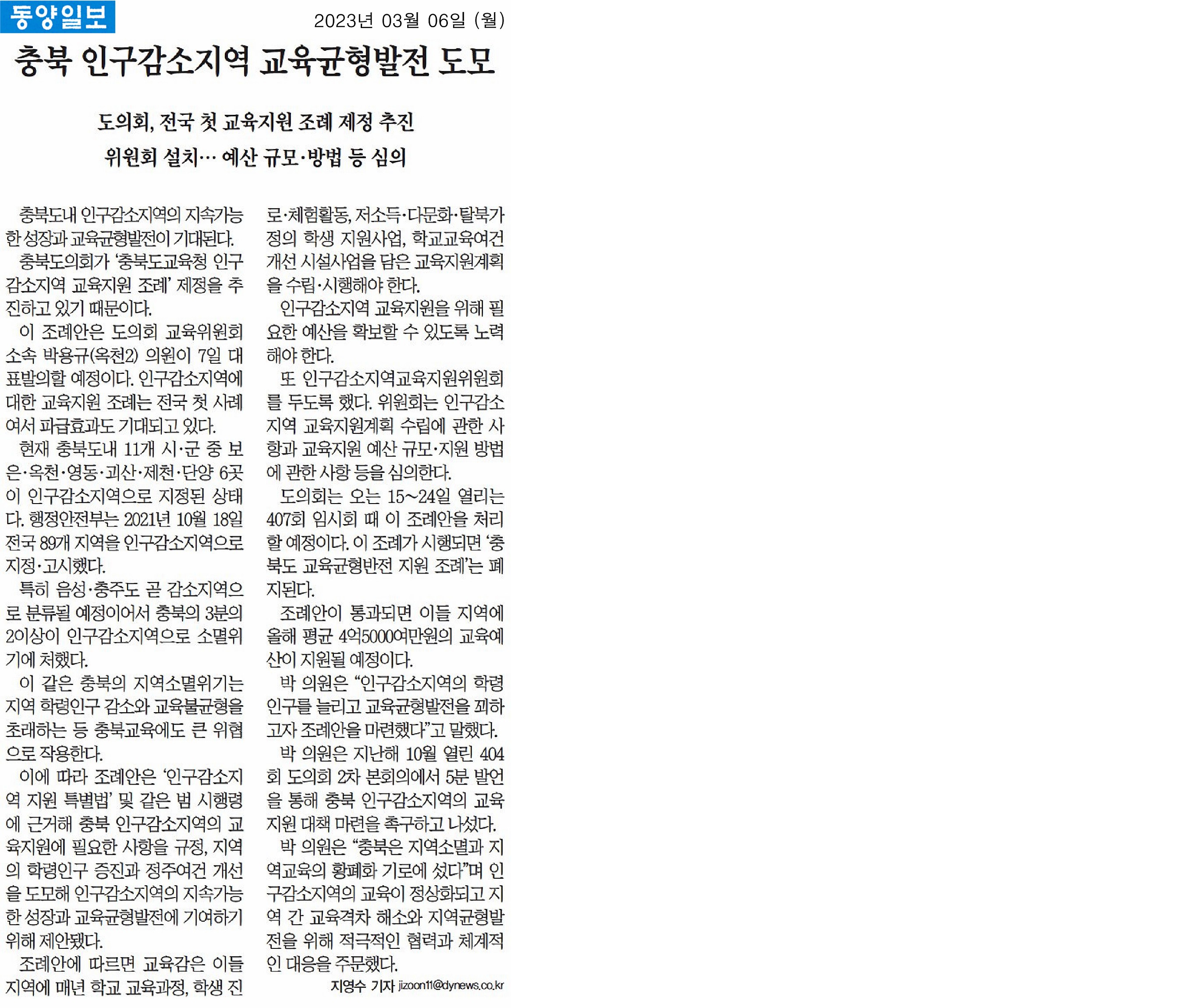 동양일보

2023년 03월 06일 (월)

충북 인구감소지역 교육균형발전 도모

도의회, 전국 첫 교육지원 조례 제정 추진

위원회 설치… 예산 규모·방법 등 심의

충북도내 인구감소지역의 지속가능한 성장과 교육균형발전이 기대된다.

충북도의회가 '충북도교육청 인구감소지역 교육지원 조례' 제정을 추진하고 있기 때문이다.

이 조례안은 도의회 교육위원회 소속 박용규(옥천2) 의원이 7일 대표발의할 예정이다. 인구감소지역에 대한 교육지원 조례는 전국 첫 사례여서 파급효과도 기대되고 있다.

현재 충북도내 11개 시·군 중 보은·옥천·영동·괴산·제천·단양 6곳이 인구감소지역으로 지정된 상태다. 행정안전부는 2021년 10월 18일 전국 89개 지역을 인구감소지역으로 지정·고시했다.

특히 음성·충주도 곧 감소지역으로 분류될 예정이어서 충북의 3분의 2이상이 인구감소지역으로 소멸위기에 처했다.

이 같은 충북의 지역소멸위기는 지역 학령인구 감소와 교육불균형을 초래하는 등 충북교육에도 큰 위협으로 작용한다.

이에 따라 조례안은 '인구감소지역 지원 특별법' 및 같은 법 시행령에 근거해 충북 인구감소지역의 교육지원에 필요한 사항을 규정, 지역의 학령인구 증진과 정주여건 개선을 도모해 인구감소지역의 지속가능한 성장과 교육균형발전에 기여하기 위해 제안됐다.

조례안에 따르면 교육감은 이들 지역에 매년 학교 교육과정, 학생 진로·체험활동, 저소득·다문화·탈북가정의 학생 지원사업, 학교교육여건 개선 시설사업을 담은 교육지원계획을 수립·시행해야 한다.

인구감소지역 교육지원을 위해 필요한 예산을 확보할 수 있도록 노력해야 한다.

또 인구감소지역교육지원위원회를 두도록 했다. 위원회는 인구감소지역 교육지원계획 수립에 관한 사항과 교육지원 예산 규모·지원 방법에 관한 사항 등을 심의한다.

도의회는 오는 15~24일 열리는 407회 임시회 때 이 조례안을 처리할 예정이다. 이 조례가 시행되면 '충북도 교육균형반전 지원 조례'는 폐지된다.

조례안이 통과되면 이들 지역에 올해 평균 4억5000여만원의 교육예산이 지원될 예정이다.

박 의원은 "인구감소지역의 학령인구를 늘리고 교육균형발전을 꾀하고자 조례안을 마련했다"고 말했다.

박 의원은 지난해 10월 열린 404회 도의회 2차 본회의에서 5분 발언을 통해 충북 인구감소지역의 교육지원 대책 마련을 촉구하고 나섰다.

박 의원은 "충북은 지역소멸과 지역교육의 황폐화 기로에 섰다"며 인구감소지역의 교육이 정상화되고 지역 간 교육격차 해소와 지역균형발전을 위해 적극적인 협력과 체계적인 대응을 주문했다.

지영수 기자 jizoon11@dynews.co.kr